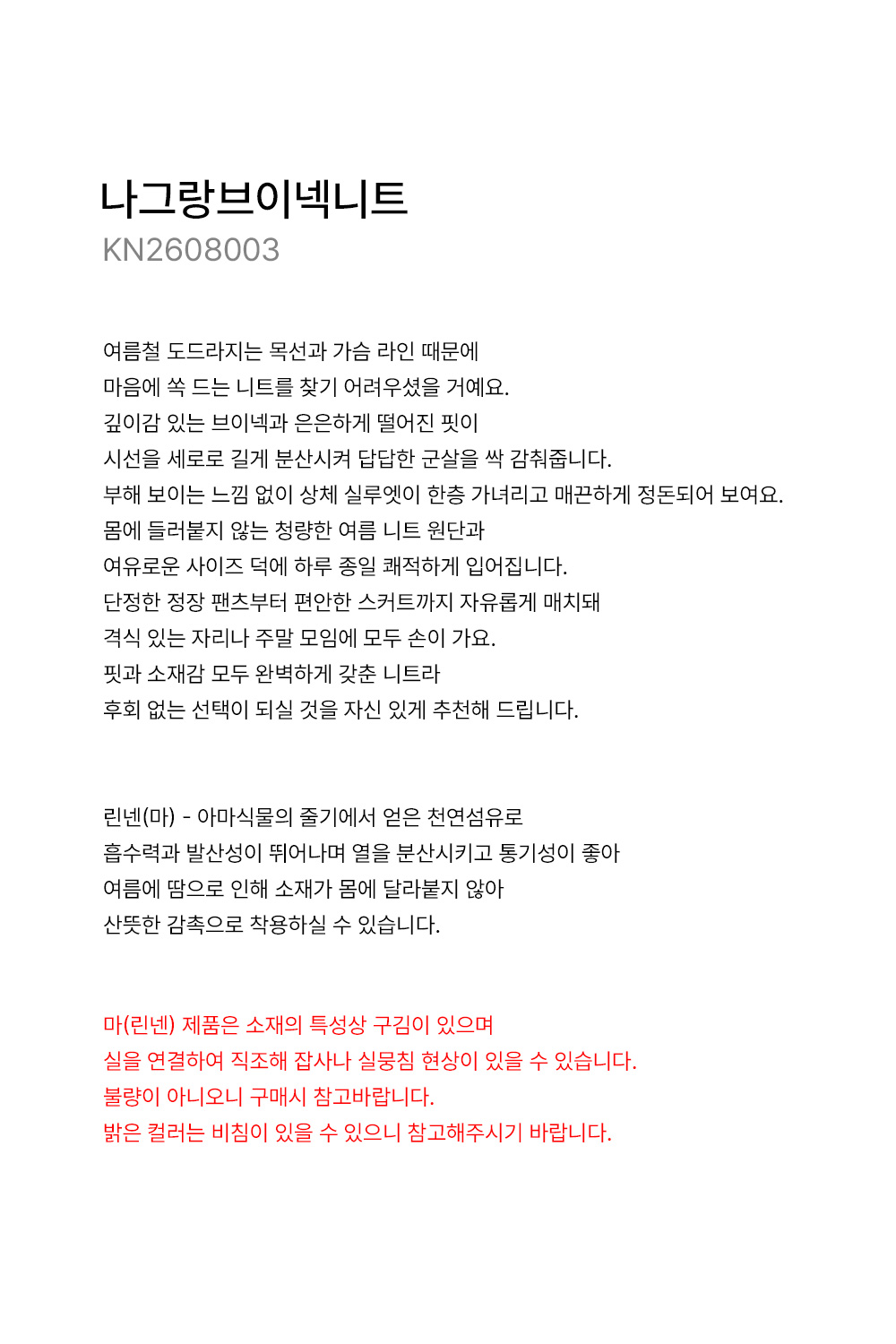 나그랑브이넥니트
KN2608003

여름철 도드라지는 목선과 가슴 라인 때문에
마음에 쏙 드는 니트를 찾기 어려우셨을 거예요.
깊이감 있는 브이넥과 은은하게 떨어진 핏이
시선을 세로로 길게 분산시켜 답답한 군살을 싹 감춰줍니다.
부해 보이는 느낌 없이 상체 실루엣이 한층 가녀리고 매끈하게 정돈되어 보여요.
몸에 들러붙지 않는 청량한 여름 니트 원단과
여유로운 사이즈 덕에 하루 종일 쾌적하게 입어집니다.
단정한 정장 팬츠부터 편안한 스커트까지 자유롭게 매치돼
격식 있는 자리나 주말 모임에 모두 손이 가요.
핏과 소재감 모두 완벽하게 갖춘 니트라
후회 없는 선택이 되실 것을 자신 있게 추천해 드립니다.

린넨(마) - 아마식물의 줄기에서 얻은 천연섬유로
흡수력과 발산성이 뛰어나며 열을 분산시키고 통기성이 좋아
여름에 땀으로 인해 소재가 몸에 달라붙지 않아
산뜻한 감촉으로 착용하실 수 있습니다.

마(린넨) 제품은 소재의 특성상 구김이 있으며
실을 연결하여 직조해 잡사나 실뭉침 현상이 있을 수 있습니다.
불량이 아니오니 구매시 참고바랍니다.
밝은 컬러는 비침이 있을 수 있으니 참고해주시기 바랍니다.